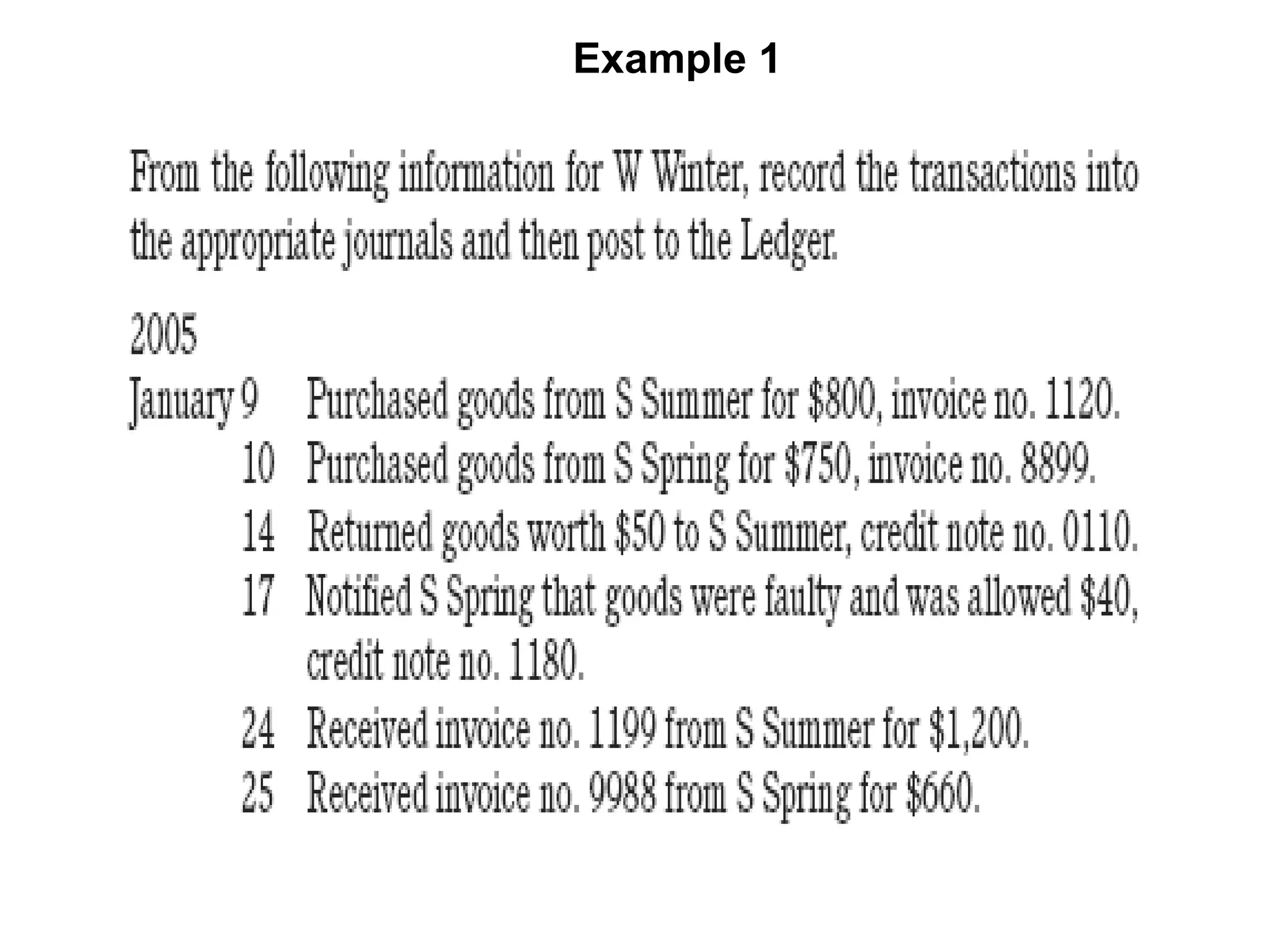 Example 1

From the following information for W Winter, record the transactions into the appropriate journals and then post to the Ledger.

2005
January 9 Purchased goods from S Summer for \$800, invoice no. 1120.
10 Purchased goods from S Spring for \$750, invoice no. 8899.
14 Returned goods worth \$50 to S Summer, credit note no. 0110.
17 Notified S Spring that goods were faulty and was allowed \$40, credit note no. 1180.
24 Received invoice no. 1199 from S Summer for \$1,200.
25 Received invoice no. 9988 from S Spring for \$660.